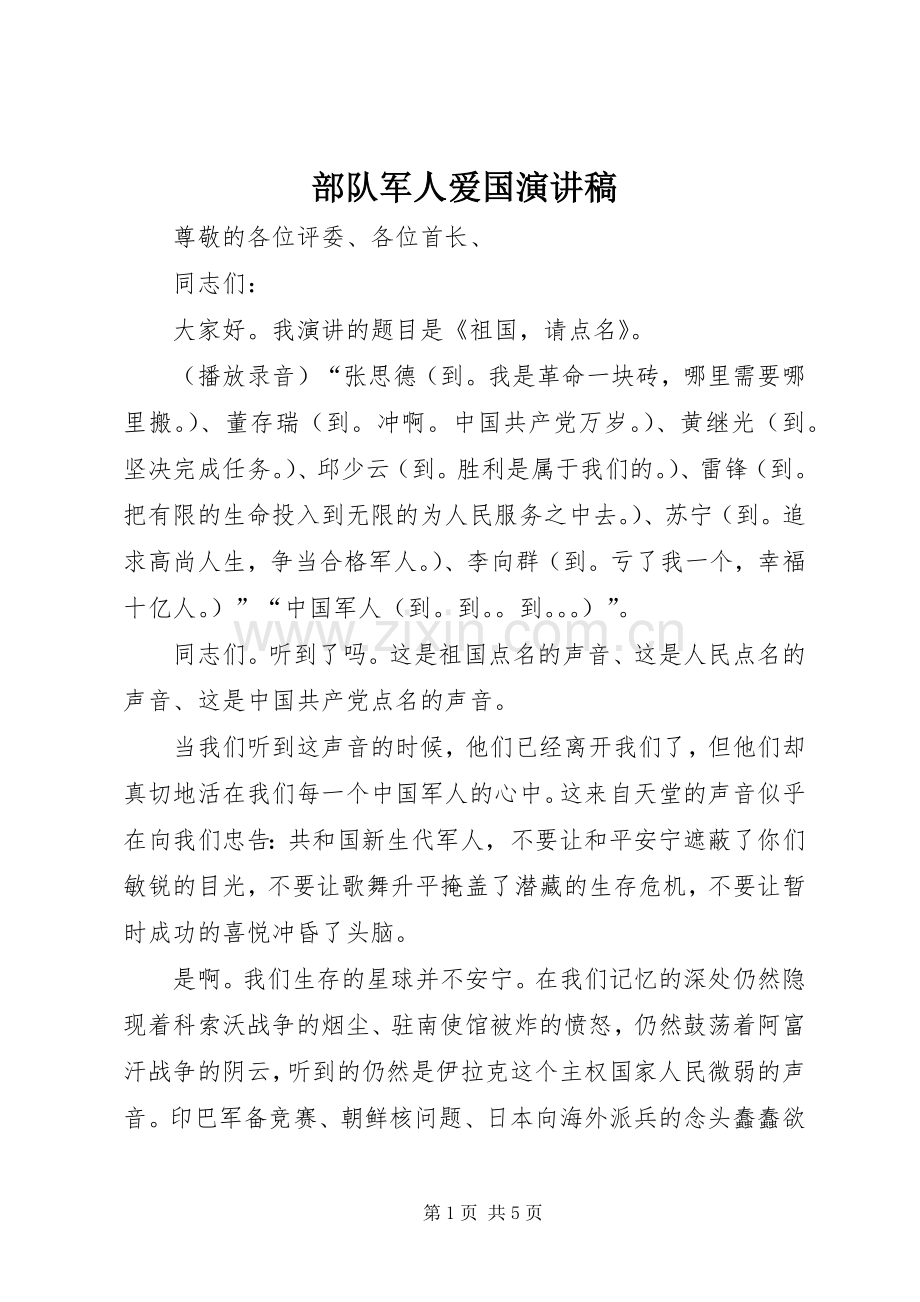 部队军人爱国演讲稿

尊敬的各位评委、各位首长、

同志们：

大家好。我演讲的题目是《祖国，请点名》。

（播放录音）“张思德（到。我是革命一块砖，哪里需要哪里搬。）、董存瑞（到。冲啊。中国共产党万岁。）、黄继光（到。坚决完成任务。）、邱少云（到。胜利是属于我们的。）、雷锋（到。把有限的生命投入到无限的为人民服务之中去。）、苏宁（到。追求高尚人生，争当合格军人。）、李向群（到。亏了我一个，幸福十亿人。）”“中国军人（到。到。。到。。。）”。

同志们。听到了吗。这是祖国点名的声音、这是人民点名的声音、这是中国共产党点名的声音。

当我们听到这声音的时候，他们已经离开我们了，但他们却真切地活在我们每一个中国军人的心中。这来自天堂的声音似乎在向我们忠告：共和国新生代军人，不要让和平安宁遮蔽了你们敏锐的目光，不要让歌舞升平掩盖了潜藏的生存危机，不要让暂时成功的喜悦冲昏了头脑。

是啊。我们生存的星球并不安宁。在我们记忆的深处仍然隐现着科索沃战争的烟尘、驻南使馆被炸的愤怒，仍然鼓荡着阿富汗战争的阴云，听到的仍然是伊拉克这个主权国家人民微弱的声音。印巴军备竞赛、朝鲜核问题、日本向海外派兵的念头蠢蠢欲

第1页 共5页

www.zixin.com.cn